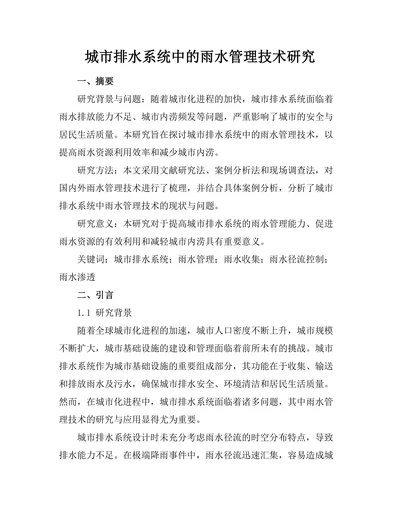 城市排水系统中的雨水管理技术研究

一、摘要

研究背景与问题：随着城市化进程的加快，城市排水系统面临着雨水排放能力不足、城市内涝频发等问题，严重影响了城市的安全与居民生活质量。本研究旨在探讨城市排水系统中的雨水管理技术，以提高雨水资源利用效率和减少城市内涝。

研究方法：本文采用文献研究法、案例分析法和现场调查法，对国内外雨水管理技术进行了梳理，并结合具体案例分析，分析了城市排水系统中雨水管理技术的现状与问题。

研究意义：本研究对于提高城市排水系统的雨水管理能力、促进雨水资源的有效利用和减轻城市内涝具有重要意义。

关键词：城市排水系统；雨水管理；雨水收集；雨水径流控制；雨水渗透

二、引言

1.1 研究背景

随着全球城市化进程的加速，城市人口密度不断上升，城市规模不断扩大，城市基础设施的建设和管理面临着前所未有的挑战。城市排水系统作为城市基础设施的重要组成部分，其功能在于收集、输送和排放雨水及污水，确保城市排水安全、环境清洁和居民生活质量。然而，在城市化进程中，城市排水系统面临着诸多问题，其中雨水管理技术的研究与应用显得尤为重要。

城市排水系统设计时未充分考虑雨水径流的时空分布特点，导致排水能力不足。在极端降雨事件中，雨水径流迅速汇集，容易造成城